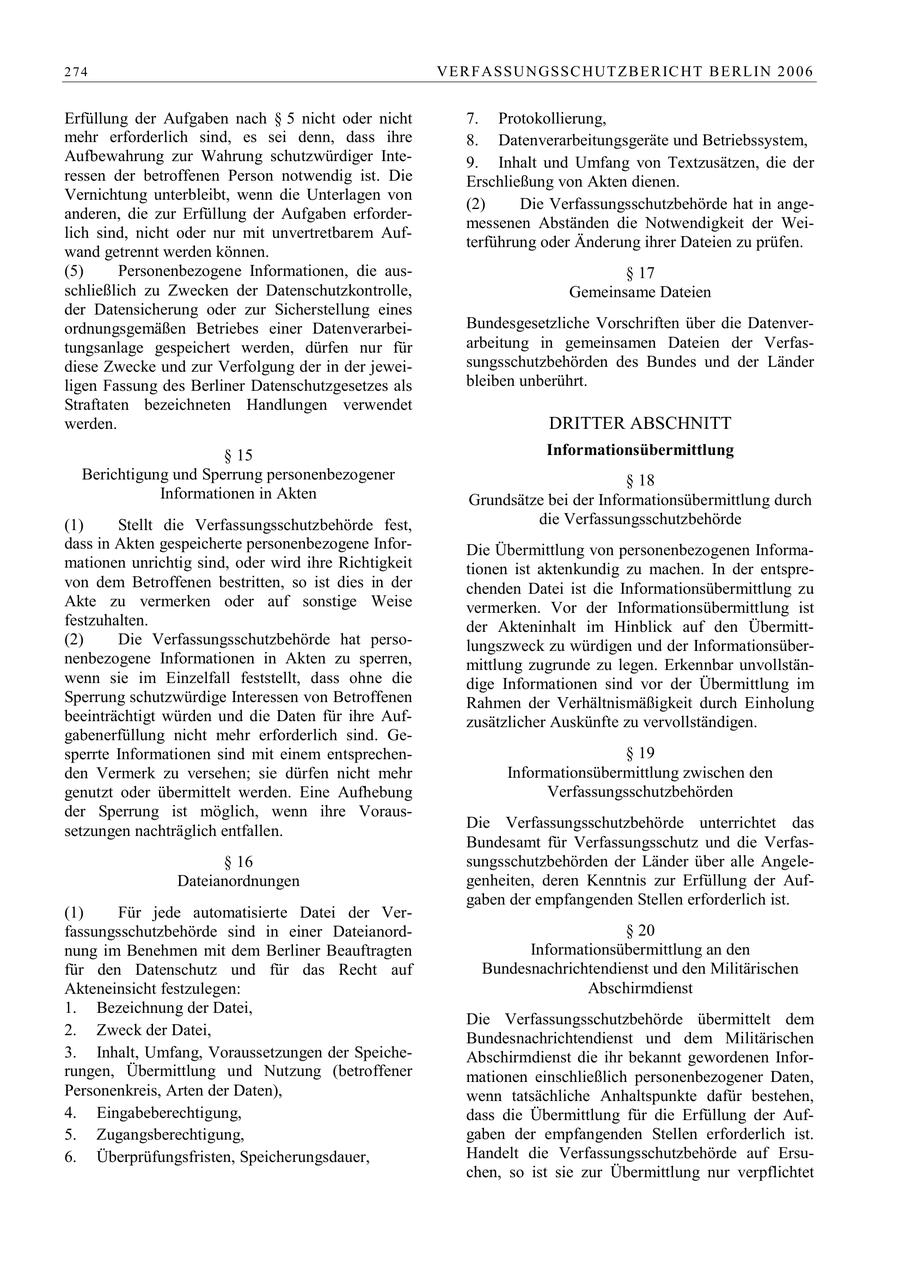 274 VERFASSUNGSSCHUTZBERICHT BERLIN 2006

Erfüllung der Aufgaben nach § 5 nicht oder nicht mehr erforderlich sind, es sei denn, dass ihre Aufbewahrung zur Wahrung schutzwürdiger Interessen der betroffenen Person notwendig ist. Die Vernichtung unterbleibt, wenn die Unterlagen von anderen, die zur Erfüllung der Aufgaben erforderlich sind, nicht oder nur mit unvertretbarem Aufwand getrennt werden können.
(5) Personenbezogene Informationen, die ausschließlich zu Zwecken der Datenschutzkontrolle, der Datensicherung oder zur Sicherstellung eines ordnungsgemäßen Betriebes einer Datenverarbeitungsanlage gespeichert werden, dürfen nur für diese Zwecke und zur Verfolgung der in der jeweiligen Fassung des Berliner Datenschutzgesetzes als Straftaten bezeichneten Handlungen verwendet werden.

§ 15
Berichtigung und Sperrung personenbezogener Informationen in Akten

(1) Stellt die Verfassungsschutzbehörde fest, dass in Akten gespeicherte personenbezogene Informationen unrichtig sind, oder wird ihre Richtigkeit von dem Betroffenen bestritten, so ist dies in der Akte zu vermerken oder auf sonstige Weise festzuhalten.
(2) Die Verfassungsschutzbehörde hat personenbezogene Informationen in Akten zu sperren, wenn sie im Einzelfall feststellt, dass ohne die Sperrung schutzwürdige Interessen von Betroffenen beeinträchtigt würden und die Daten für ihre Aufgabenerfüllung nicht mehr erforderlich sind. Gesperrte Informationen sind mit einem entsprechenden Vermerk zu versehen; sie dürfen nicht mehr genutzt oder übermittelt werden. Eine Aufhebung der Sperrung ist möglich, wenn ihre Voraussetzungen nachträglich entfallen.

§ 16
Dateianordnungen

(1) Für jede automatisierte Datei der Verfassungsschutzbehörde sind in einer Dateianordnung im Benehmen mit dem Berliner Beauftragten für den Datenschutz und für das Recht auf Akteneinsicht festzulegen:
1. Bezeichnung der Datei,
2. Zweck der Datei,
3. Inhalt, Umfang, Voraussetzungen der Speicherungen, Übermittlung und Nutzung (betroffener Personenkreis, Arten der Daten),
4. Eingabeberechtigung,
5. Zugangsberechtigung,
6. Überprüfungsfristen, Speicherungsdauer,
7. Protokollierung,
8. Datenverarbeitungsgeräte und Betriebssystem,
9. Inhalt und Umfang von Textzusätzen, die der Erschließung von Akten dienen.
(2) Die Verfassungsschutzbehörde hat in angemessenen Abständen die Notwendigkeit der Weiterführung oder Änderung ihrer Dateien zu prüfen.

§ 17
Gemeinsame Dateien

Bundesgesetzliche Vorschriften über die Datenverarbeitung in gemeinsamen Dateien der Verfassungsschutzbehörden des Bundes und der Länder bleiben unberührt.

DRITTER ABSCHNITT
Informationsübermittlung

§ 18
Grundsätze bei der Informationsübermittlung durch die Verfassungsschutzbehörde

Die Übermittlung von personenbezogenen Informationen ist aktenkundig zu machen. In der entsprechenden Datei ist die Informationsübermittlung zu vermerken. Vor der Informationsübermittlung ist der Akteninhalt im Hinblick auf den Übermittlungszweck zu würdigen und der Informationsübermittlung zugrunde zu legen. Erkennbar unvollständige Informationen sind vor der Übermittlung im Rahmen der Verhältnismäßigkeit durch Einholung zusätzlicher Auskünfte zu vervollständigen.

§ 19
Informationsübermittlung zwischen den Verfassungsschutzbehörden

Die Verfassungsschutzbehörde unterrichtet das Bundesamt für Verfassungsschutz und die Verfassungsschutzbehörden der Länder über alle Angelegenheiten, deren Kenntnis zur Erfüllung der Aufgaben der empfangenden Stellen erforderlich ist.

§ 20
Informationsübermittlung an den Bundesnachrichtendienst und den Militärischen Abschirmdienst

Die Verfassungsschutzbehörde übermittelt dem Bundesnachrichtendienst und dem Militärischen Abschirmdienst die ihr bekannt gewordenen Informationen einschließlich personenbezogener Daten, wenn tatsächliche Anhaltspunkte dafür bestehen, dass die Übermittlung für die Erfüllung der Aufgaben der empfangenden Stellen erforderlich ist. Handelt die Verfassungsschutzbehörde auf Ersuchen, so ist sie zur Übermittlung nur verpflichtet